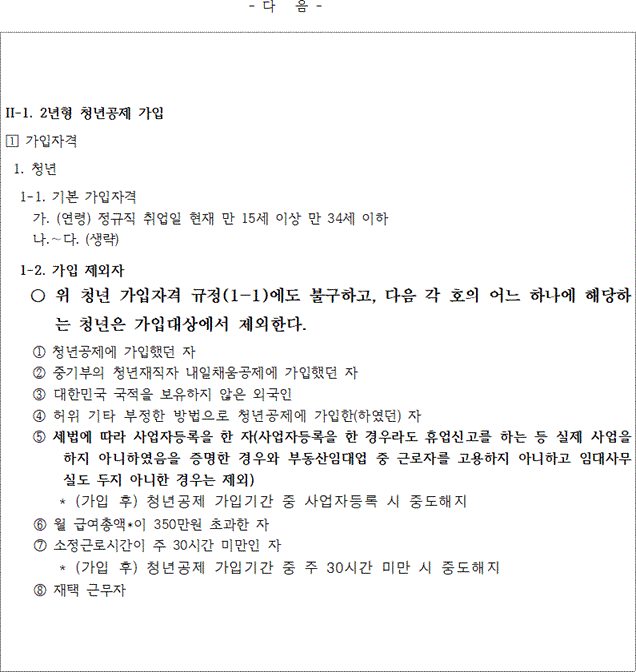 - 다 음 -

II-1. 2년형 청년공제 가입

1 가입자격

1. 청년

1-1. 기본 가입자격

가. (연령) 정규직 취업일 현재 만 15세 이상 만 34세 이하

나.~다. (생략)

1-2. 가입 제외자

○ 위 청년 가입자격 규정(1-1)에도 불구하고, 다음 각 호의 어느 하나에 해당하는 청년은 가입대상에서 제외한다.

① 청년공제에 가입했던 자

② 중기부의 청년재직자 내일채움공제에 가입했던 자

③ 대한민국 국적을 보유하지 않은 외국인

④ 허위 기타 부정한 방법으로 청년공제에 가입한(하였던) 자

⑤ 세법에 따라 사업자등록을 한 자(사업자등록을 한 경우라도 휴업신고를 하는 등 실제 사업을 하지 아니하였음을 증명한 경우와 부동산임대업 중 근로자를 고용하지 아니하고 임대사무실도 두지 아니한 경우는 제외)

* (가입 후) 청년공제 가입기간 중 사업자등록 시 중도해지

⑥ 월 급여총액*이 350만원 초과한 자

⑦ 소정근로시간이 주 30시간 미만인 자

* (가입 후) 청년공제 가입기간 중 주 30시간 미만 시 중도해지

⑧ 재택 근무자